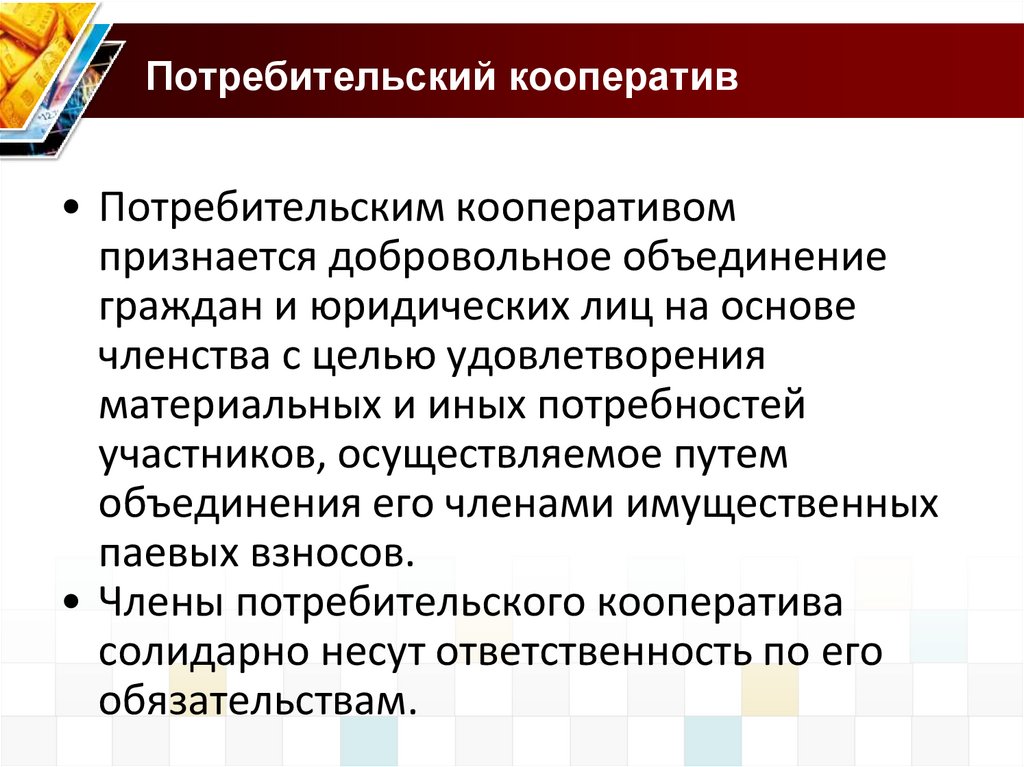 Потребительский кооператив

• Потребительским кооперативом признается добровольное объединение граждан и юридических лиц на основе членства с целью удовлетворения материальных и иных потребностей участников, осуществляемое путем объединения его членами имущественных паевых взносов.
• Члены потребительского кооператива солидарно несут ответственность по его обязательствам.